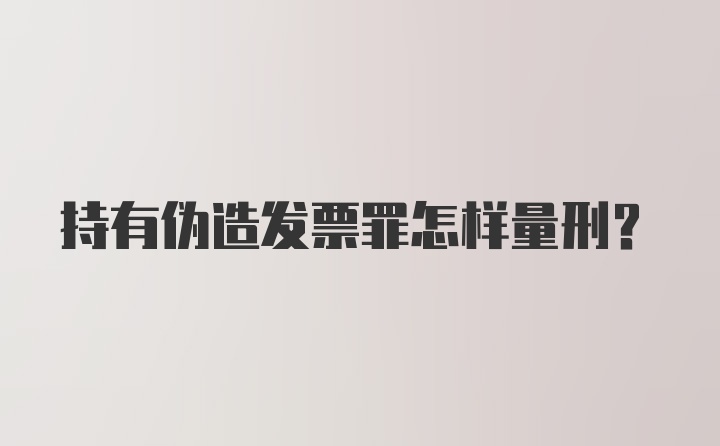 持有伪造发票罪怎样量刑?